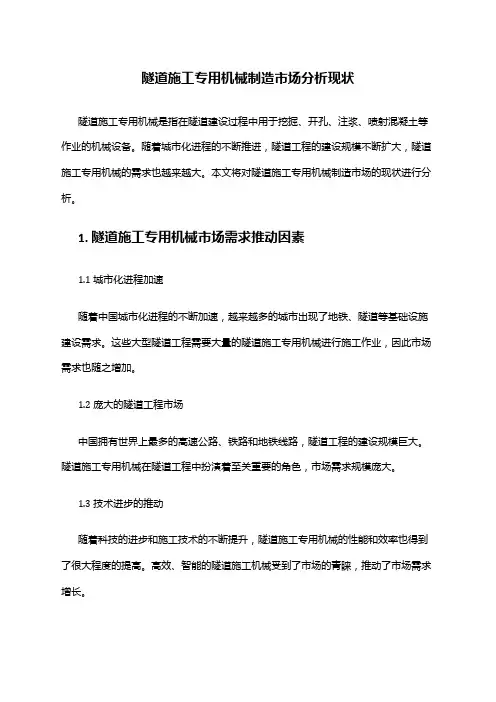 隧道施工专用机械制造市场分析现状

隧道施工专用机械是指在隧道建设过程中用于挖掘、开孔、注浆、喷射混凝土等作业的机械设备。随着城市化进程的不断推进，隧道工程的建设规模不断扩大，隧道施工专用机械的需求也越来越大。本文将对隧道施工专用机械制造市场的现状进行分析。

1. 隧道施工专用机械市场需求推动因素

1.1 城市化进程加速

随着中国城市化进程的不断加速，越来越多的城市出现了地铁、隧道等基础设施建设需求。这些大型隧道工程需要大量的隧道施工专用机械进行施工作业，因此市场需求也随之增加。

1.2 庞大的隧道工程市场

中国拥有世界上最多的高速公路、铁路和地铁线路，隧道工程的建设规模巨大。隧道施工专用机械在隧道工程中扮演着至关重要的角色，市场需求规模庞大。

1.3 技术进步的推动

随着科技的进步和施工技术的不断提升，隧道施工专用机械的性能和效率也得到了很大程度的提高。高效、智能的隧道施工机械受到了市场的青睐，推动了市场需求增长。